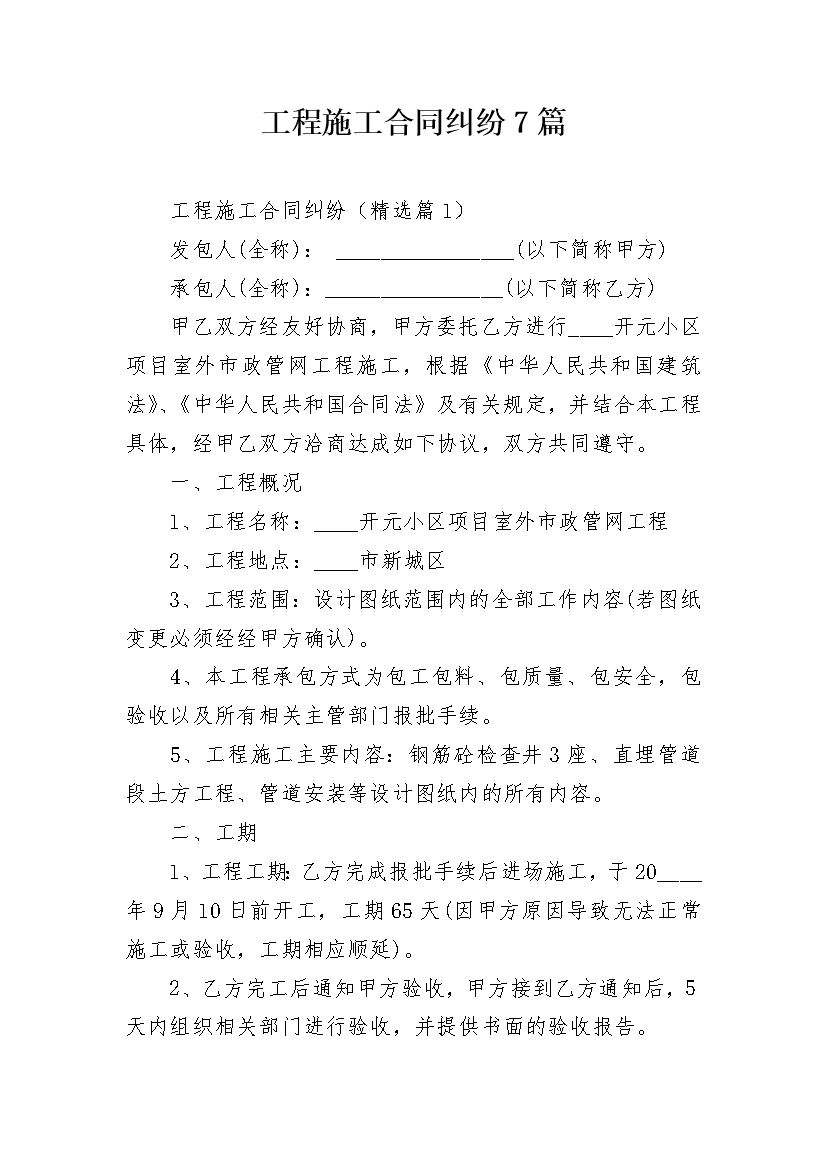 工程施工合同纠纷7篇

工程施工合同纠纷（精选篇1）

发包人(全称)： ________________(以下简称甲方)

承包人(全称)：________________(以下简称乙方)

甲乙双方经友好协商，甲方委托乙方进行____开元小区项目室外市政管网工程施工，根据《中华人民共和国建筑法》、《中华人民共和国合同法》及有关规定，并结合本工程具体，经甲乙双方洽商达成如下协议，双方共同遵守。

一、工程概况

1、工程名称：____开元小区项目室外市政管网工程

2、工程地点：____市新城区

3、工程范围：设计图纸范围内的全部工作内容(若图纸变更必须经经甲方确认)。

4、本工程承包方式为包工包料、包质量、包安全，包验收以及所有相关主管部门报批手续。

5、工程施工主要内容：钢筋砼检查井3座、直埋管道段土方工程、管道安装等设计图纸内的所有内容。

二、工期

1、工程工期：乙方完成报批手续后进场施工，于20____年9月10日前开工，工期65天(因甲方原因导致无法正常施工或验收，工期相应顺延)。

2、乙方完工后通知甲方验收，甲方接到乙方通知后，5天内组织相关部门进行验收，并提供书面的验收报告。